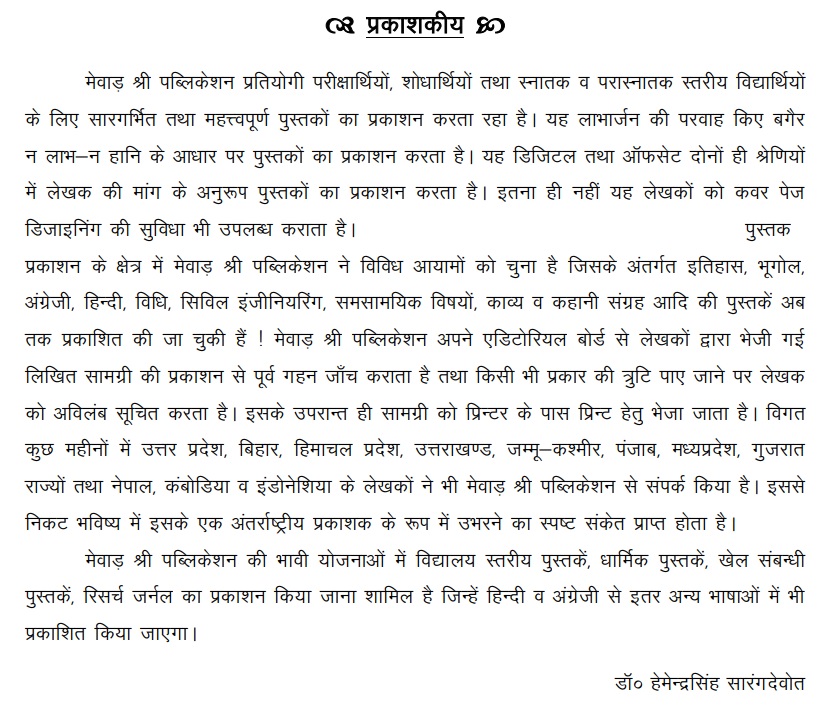 प्रकाशकीय

मेवाड़ श्री पब्लिकेशन प्रतियोगी परीक्षार्थियों, शोधार्थियों तथा स्नातक व परास्नातक स्तरीय विद्यार्थियों के लिए सारगर्भित तथा महत्त्वपूर्ण पुस्तकों का प्रकाशन करता रहा है। यह लाभार्जन की परवाह किए बगैर न लाभ–न हानि के आधार पर पुस्तकों का प्रकाशन करता है। यह डिजिटल तथा ऑफसेट दोनों ही श्रेणियों में लेखक की मांग के अनुरूप पुस्तकों का प्रकाशन करता है। इतना ही नहीं यह लेखकों को कवर पेज डिजाइनिंग की सुविधा भी उपलब्ध कराता है। पुस्तक प्रकाशन के क्षेत्र में मेवाड़ श्री पब्लिकेशन ने विविध आयामों को चुना है जिसके अंतर्गत इतिहास, भूगोल, अंग्रेजी, हिन्दी, विधि, सिविल इंजीनियरिंग, समसामयिक विषयों, काव्य व कहानी संग्रह आदि की पुस्तकें अब तक प्रकाशित की जा चुकी हैं ! मेवाड़ श्री पब्लिकेशन अपने एडिटोरियल बोर्ड से लेखकों द्वारा भेजी गई लिखित सामग्री की प्रकाशन से पूर्व गहन जाँच कराता है तथा किसी भी प्रकार की त्रुटि पाए जाने पर लेखक को अविलंब सूचित करता है। इसके उपरान्त ही सामग्री को प्रिन्टर के पास प्रिन्ट हेतु भेजा जाता है। विगत कुछ महीनों में उत्तर प्रदेश, बिहार, हिमाचल प्रदेश, उत्तराखण्ड, जम्मू–कश्मीर, पंजाब, मध्यप्रदेश, गुजरात राज्यों तथा नेपाल, कंबोडिया व इंडोनेशिया के लेखकों ने भी मेवाड़ श्री पब्लिकेशन से संपर्क किया है। इससे निकट भविष्य में इसके एक अंतर्राष्ट्रीय प्रकाशक के रूप में उभरने का स्पष्ट संकेत प्राप्त होता है।

मेवाड़ श्री पब्लिकेशन की भावी योजनाओं में विद्यालय स्तरीय पुस्तकें, धार्मिक पुस्तकें, खेल संबन्धी पुस्तकें, रिसर्च जर्नल का प्रकाशन किया जाना शामिल है जिन्हें हिन्दी व अंग्रेजी से इतर अन्य भाषाओं में भी प्रकाशित किया जाएगा।

डॉ० हेमेन्द्रसिंह सारंगदेवोत